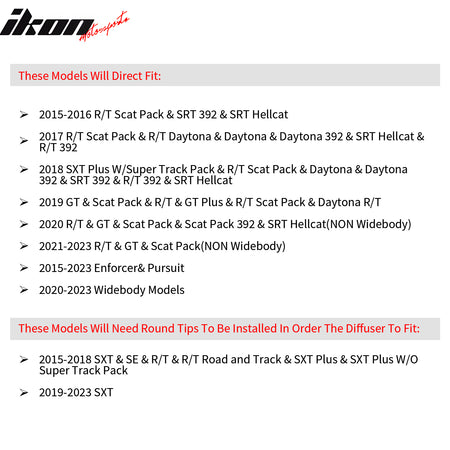 ikon Motorsports

These Models Will Direct Fit:

➢ 2015-2016 R/T Scat Pack & SRT 392 & SRT Hellcat

➢ 2017 R/T Scat Pack & R/T Daytona & Daytona & Daytona 392 & SRT Hellcat & R/T 392

➢ 2018 SXT Plus W/Super Track Pack & R/T Scat Pack & Daytona & Daytona 392 & SRT 392 & R/T 392 & SRT Hellcat

➢ 2019 GT & Scat Pack & R/T & GT Plus & R/T Scat Pack & Daytona R/T

➢ 2020 R/T & GT & Scat Pack & Scat Pack 392 & SRT Hellcat(NON Widebody)

➢ 2021-2023 R/T & GT & Scat Pack(NON Widebody)

➢ 2015-2023 Enforcer& Pursuit

➢ 2020-2023 Widebody Models

These Models Will Need Round Tips To Be Installed In Order The Diffuser To Fit:

➢ 2015-2018 SXT & SE & R/T & R/T Road and Track & SXT Plus & SXT Plus W/O Super Track Pack

➢ 2019-2023 SXT